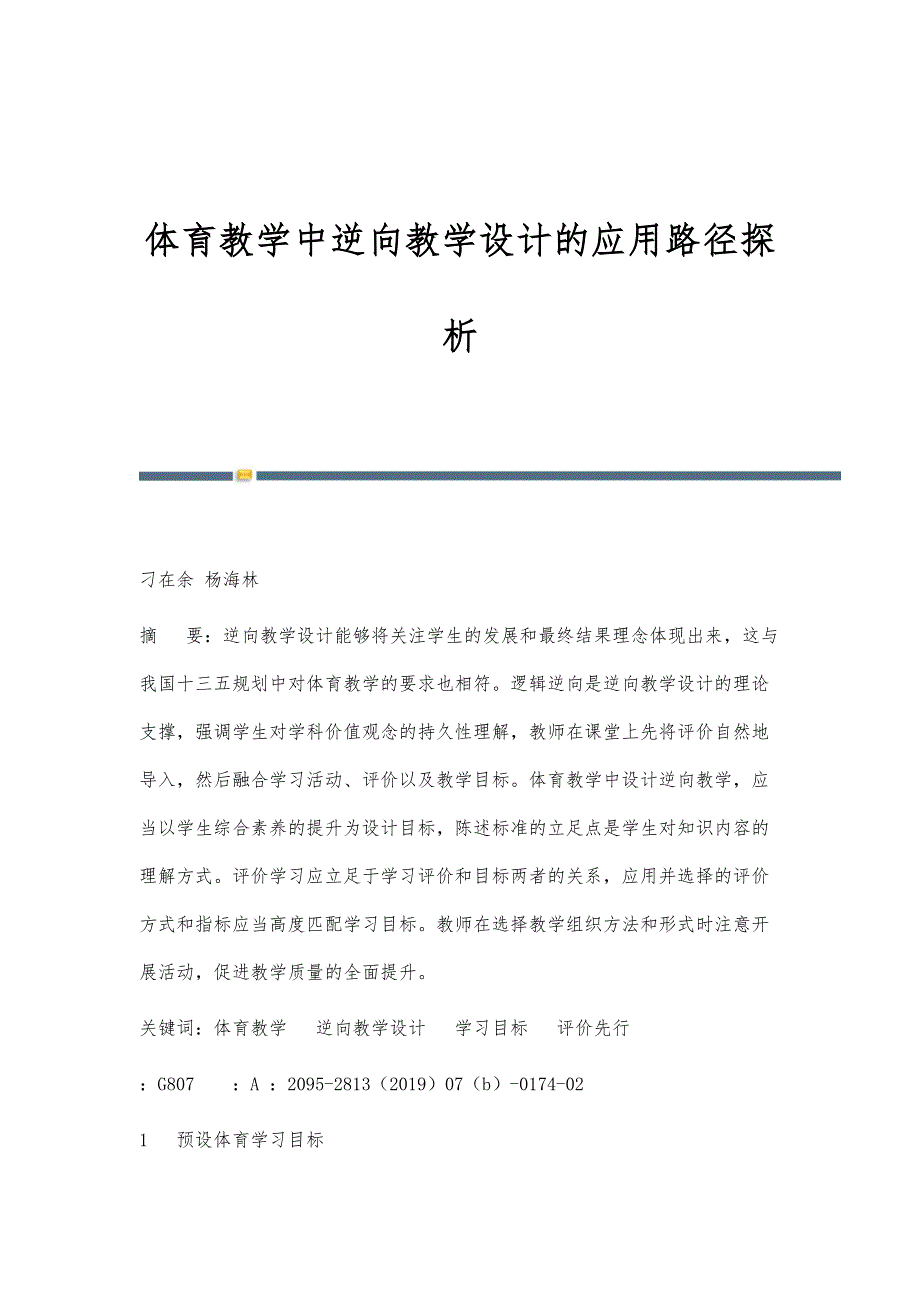 体育教学中逆向教学设计的应用路径探析

刁在余 杨海林

摘 要：逆向教学设计能够将关注学生的发展和最终结果理念体现出来，这与我国十三五规划中对体育教学的要求也相符。逻辑逆向是逆向教学设计的理论支撑，强调学生对学科价值观念的持久性理解，教师在课堂上先将评价自然地导入，然后融合学习活动、评价以及教学目标。体育教学中设计逆向教学，应当以学生综合素养的提升为设计目标，陈述标准的立足点是学生对知识内容的理解方式。评价学习应立足于学习评价和目标两者的关系，应用并选择的评价方式和指标应当高度匹配学习目标。教师在选择教学组织方法和形式时注意开展活动，促进教学质量的全面提升。

关键词：体育教学 逆向教学设计 学习目标 评价先行

：G807 ：A ：2095-2813（2019）07（b）-0174-02

1 预设体育学习目标